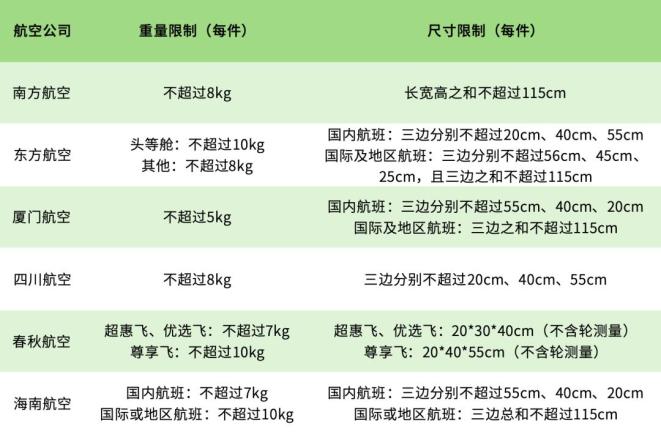 | 航空公司 | 重量限制（每件） | 尺寸限制（每件） |
|---|---|---|
| 南方航空 | 不超过8kg | 长宽高之和不超过115cm |
| 东方航空 | 头等舱：不超过10kg 其他：不超过8kg | 国内航班：三边分别不超过20cm、40cm、55cm 国际及地区航班：三边分别不超过56cm、45cm、25cm，且三边之和不超过115cm |
| 厦门航空 | 不超过5kg | 国内航班：三边分别不超过55cm、40cm、20cm 国际及地区航班：三边之和不超过115cm |
| 四川航空 | 不超过8kg | 三边分别不超过20cm、40cm、55cm |
| 春秋航空 | 超惠飞、优选飞：不超过7kg 尊享飞：不超过10kg | 超惠飞、优选飞：20*30*40cm（不含轮测量） 尊享飞：20*40*55cm（不含轮测量） |
| 海南航空 | 国内航班：不超过7kg 国际或地区航班：不超过10kg | 国内航班：三边分别不超过55cm、40cm、20cm 国际或地区航班：三边总和不超过115cm |